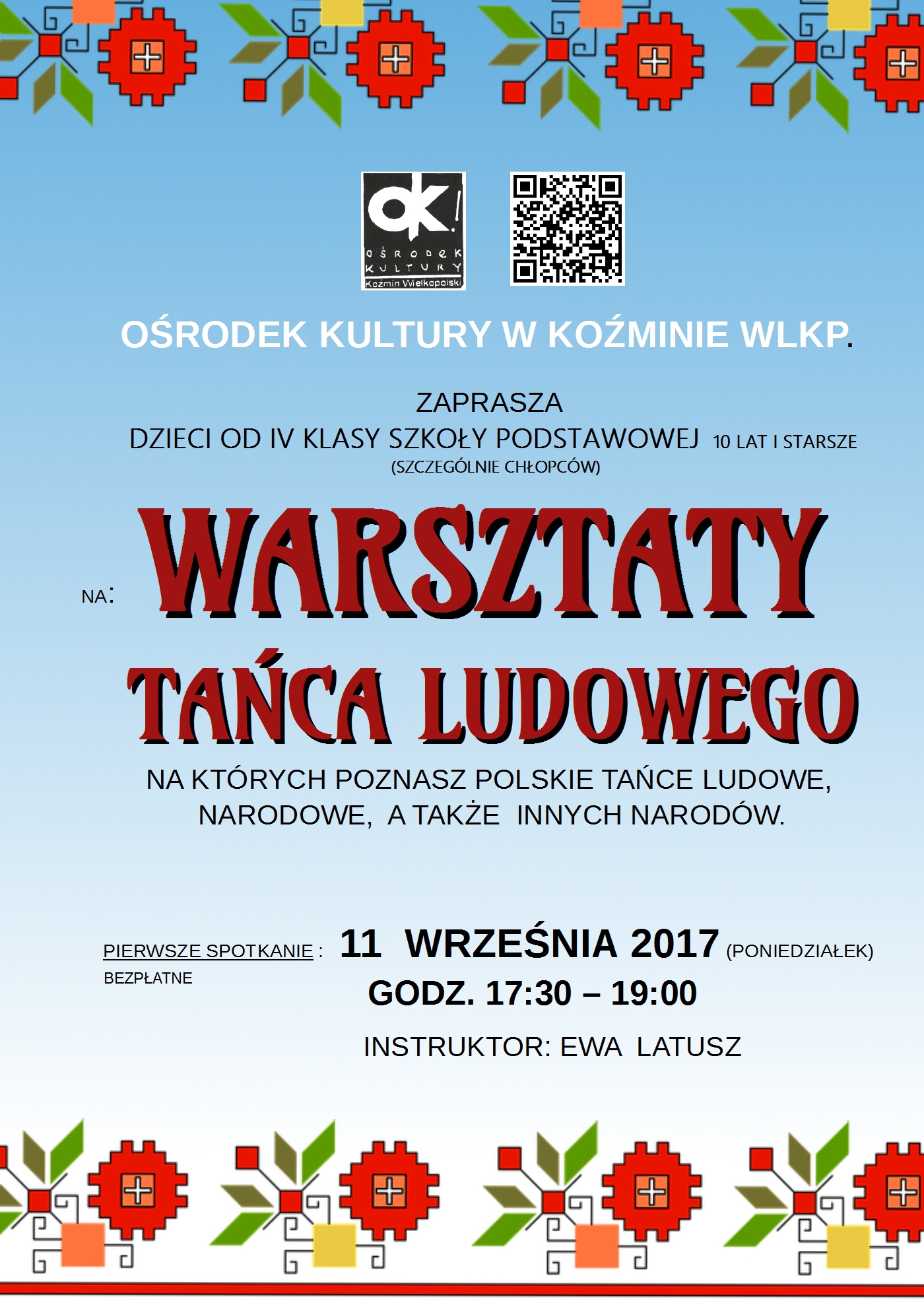 ok!
OŚRODEK
KULTURY
Koźmin Wielkopolski

OŚRODEK KULTURY W KOŹMINIE WLKP.

ZAPRASZA
DZIECI OD IV KLASY SZKOŁY PODSTAWOWEJ 10 LAT I STARSZE
(SZCZEGÓLNIE CHŁOPCÓW)

NA: WARSZTATY
TAŃCA LUDOWEGO

NA KTÓRYCH POZNASZ POLSKIE TAŃCE LUDOWE, NARODOWE, A TAKŻE INNYCH NARODÓW.

PIERWSZE SPOTKANIE : 11 WRZEŚNIA 2017 (PONIEDZIAŁEK)
BEZPŁATNE
GODZ. 17:30 – 19:00
INSTRUKTOR: EWA LATUSZ